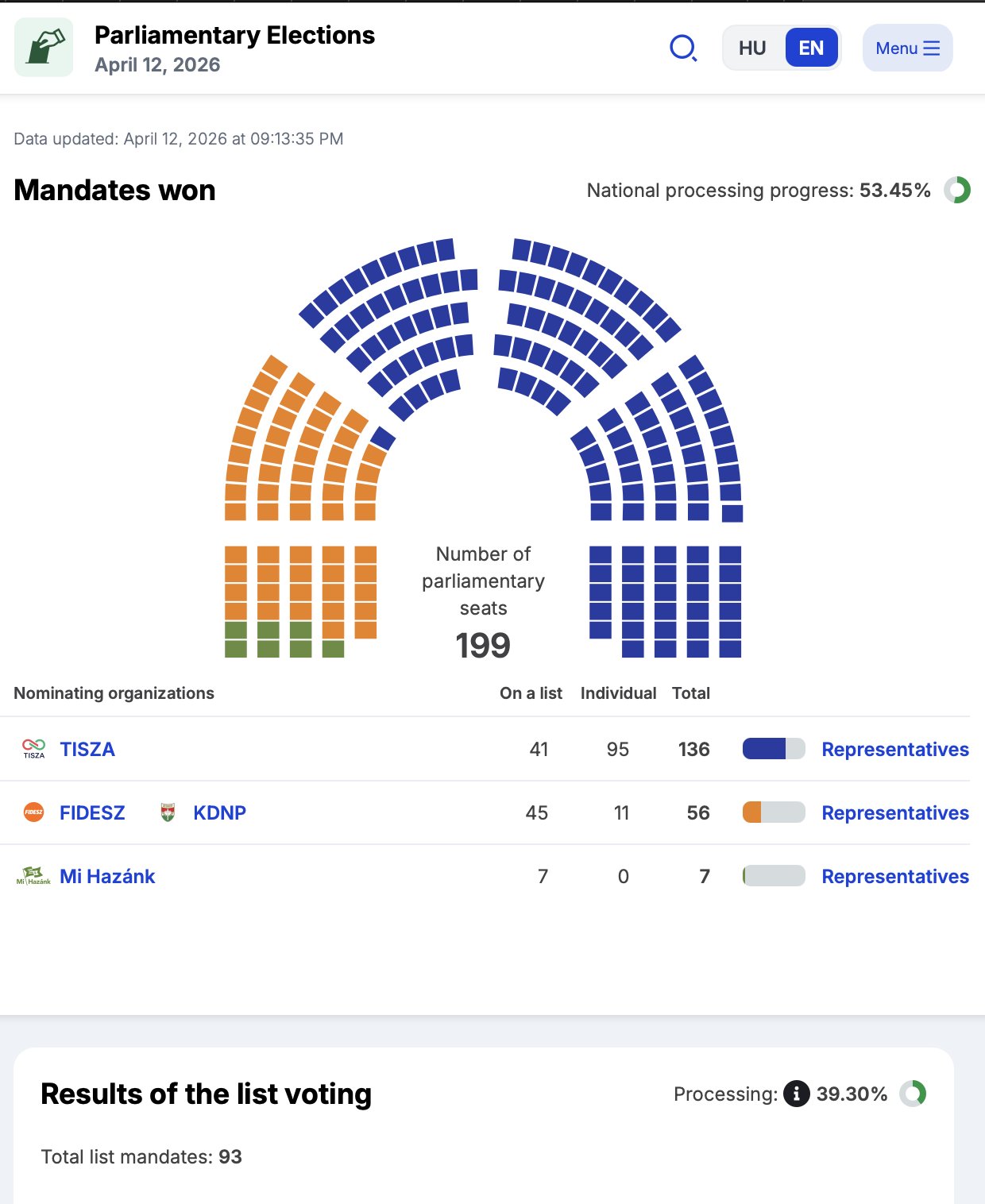 Parliamentary Elections
April 12, 2026

HU EN Menu

Data updated: April 12, 2026 at 09:13:35 PM

Mandates won

National processing progress: 53.45%

Number of parliamentary seats
199

| Nominating organizations | On a list | Individual | Total | |
|---|---|---|---|---|
| TISZA | 41 | 95 | 136 | Representatives |
| FIDESZ KDNP | 45 | 11 | 56 | Representatives |
| Mi Hazánk | 7 | 0 | 7 | Representatives |

Results of the list voting

Processing: 39.30%

Total list mandates: 93